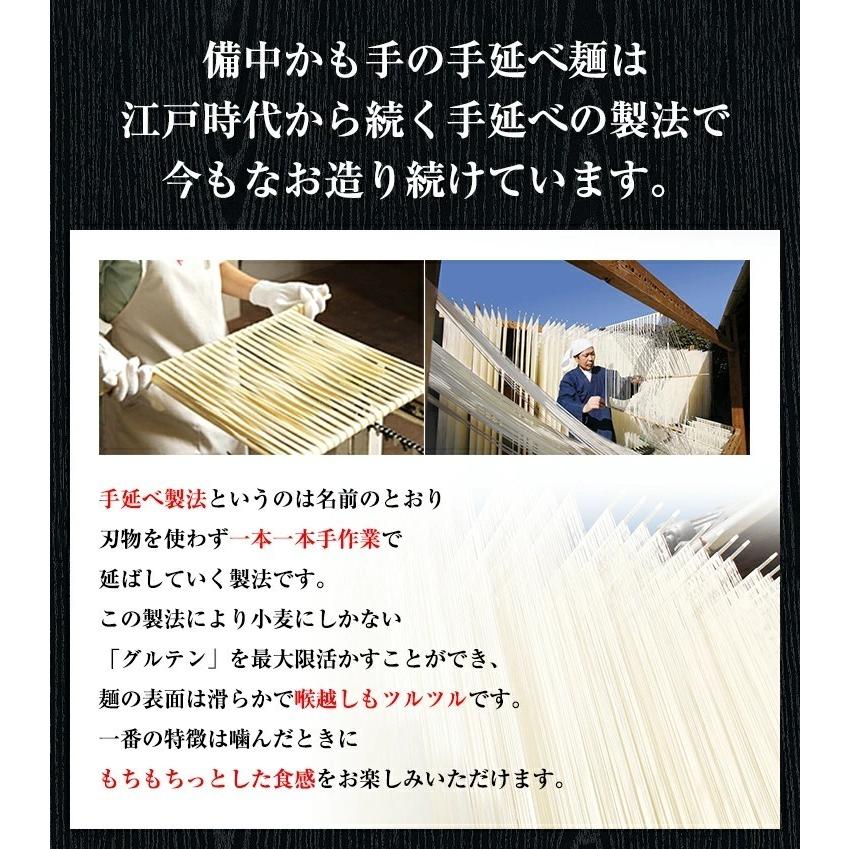 備中かも手の手延べ麺は
江戸時代から続く手延べの製法で
今もなお造り続けています。

手延べ製法というのは名前のとおり
刃物を使わず一本一本手作業で
延ばしていく製法です。
この製法により小麦にしかない
「グルテン」を最大限活かすことができ、
麺の表面は滑らかで喉越しもツルツルです。
一番の特徴は噛んだときに
もちもちっとした食感をお楽しみいただけます。